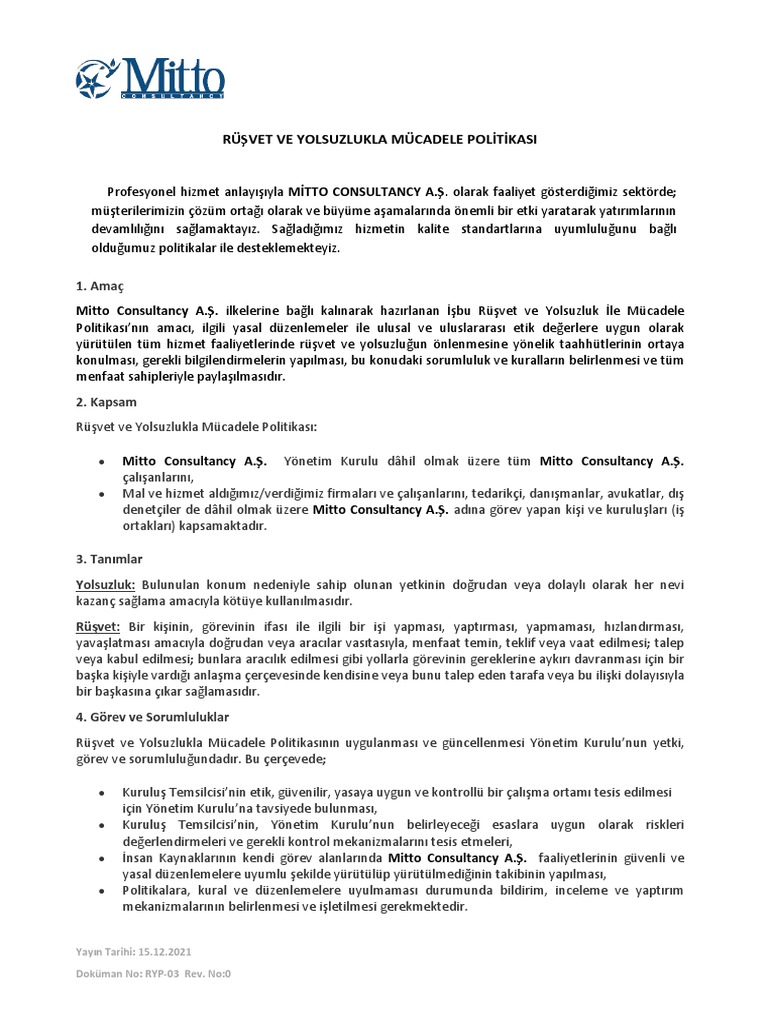 Mitto
CONSULTANCY

RÜŞVET VE YOLSUZLUKLA MÜCADELE POLİTİKASI

Profesyonel hizmet anlayışıyla MİTTO CONSULTANCY A.Ş. olarak faaliyet gösterdiğimiz sektörde; müşterilerimizin çözüm ortağı olarak ve büyüme aşamalarında önemli bir etki yaratarak yatırımlarının devamlılığını sağlamaktayız. Sağladığımız hizmetin kalite standartlarına uyumluluğunu bağlı olduğumuz politikalar ile desteklemekteyiz.

1. Amaç

Mitto Consultancy A.Ş. ilkelerine bağlı kalınarak hazırlanan İşbu Rüşvet ve Yolsuzluk İle Mücadele Politikası'nın amacı, ilgili yasal düzenlemeler ile ulusal ve uluslararası etik değerlere uygun olarak yürütülen tüm hizmet faaliyetlerinde rüşvet ve yolsuzluğun önlenmesine yönelik taahhütlerinin ortaya konulması, gerekli bilgilendirmelerin yapılması, bu konudaki sorumluluk ve kuralların belirlenmesi ve tüm menfaat sahipleriyle paylaşılmasıdır.

2. Kapsam

Rüşvet ve Yolsuzlukla Mücadele Politikası:

• Mitto Consultancy A.Ş. Yönetim Kurulu dâhil olmak üzere tüm Mitto Consultancy A.Ş. çalışanlarını,
• Mal ve hizmet aldığımız/verdiğimiz firmaları ve çalışanlarını, tedarikçi, danışmanlar, avukatlar, dış denetçiler de dâhil olmak üzere Mitto Consultancy A.Ş. adına görev yapan kişi ve kuruluşları (iş ortakları) kapsamaktadır.

3. Tanımlar

Yolsuzluk: Bulunulan konum nedeniyle sahip olunan yetkinin doğrudan veya dolaylı olarak her nevi kazanç sağlama amacıyla kötüye kullanılmasıdır.

Rüşvet: Bir kişinin, görevinin ifası ile ilgili bir işi yapması, yaptırması, yapmaması, hızlandırması, yavaşlatması amacıyla doğrudan veya aracılar vasıtasıyla, menfaat temin, teklif veya vaat edilmesi; talep veya kabul edilmesi; bunlara aracılık edilmesi gibi yollarla görevinin gereklerine aykırı davranması için bir başka kişiyle vardığı anlaşma çerçevesinde kendisine veya bunu talep eden tarafa veya bu ilişki dolayısıyla bir başkasına çıkar sağlamasıdır.

4. Görev ve Sorumluluklar

Rüşvet ve Yolsuzlukla Mücadele Politikasının uygulanması ve güncellenmesi Yönetim Kurulu'nun yetki, görev ve sorumluluğundadır. Bu çerçevede;

• Kuruluş Temsilcisi'nin etik, güvenilir, yasaya uygun ve kontrollü bir çalışma ortamı tesis edilmesi için Yönetim Kurulu'na tavsiyede bulunması,
• Kuruluş Temsilcisi'nin, Yönetim Kurulu'nun belirleyeceği esaslara uygun olarak riskleri değerlendirmeleri ve gerekli kontrol mekanizmalarını tesis etmeleri,
• İnsan Kaynaklarının kendi görev alanlarında Mitto Consultancy A.Ş. faaliyetlerinin güvenli ve yasal düzenlemelere uyumlu şekilde yürütülüp yürütülmediğinin takibinin yapılması,
• Politikalara, kural ve düzenlemelere uyulmaması durumunda bildirim, inceleme ve yaptırım mekanizmalarının belirlenmesi ve işletilmesi gerekmektedir.

Yayın Tarihi: 15.12.2021
Doküman No: RYP-03 Rev. No:0